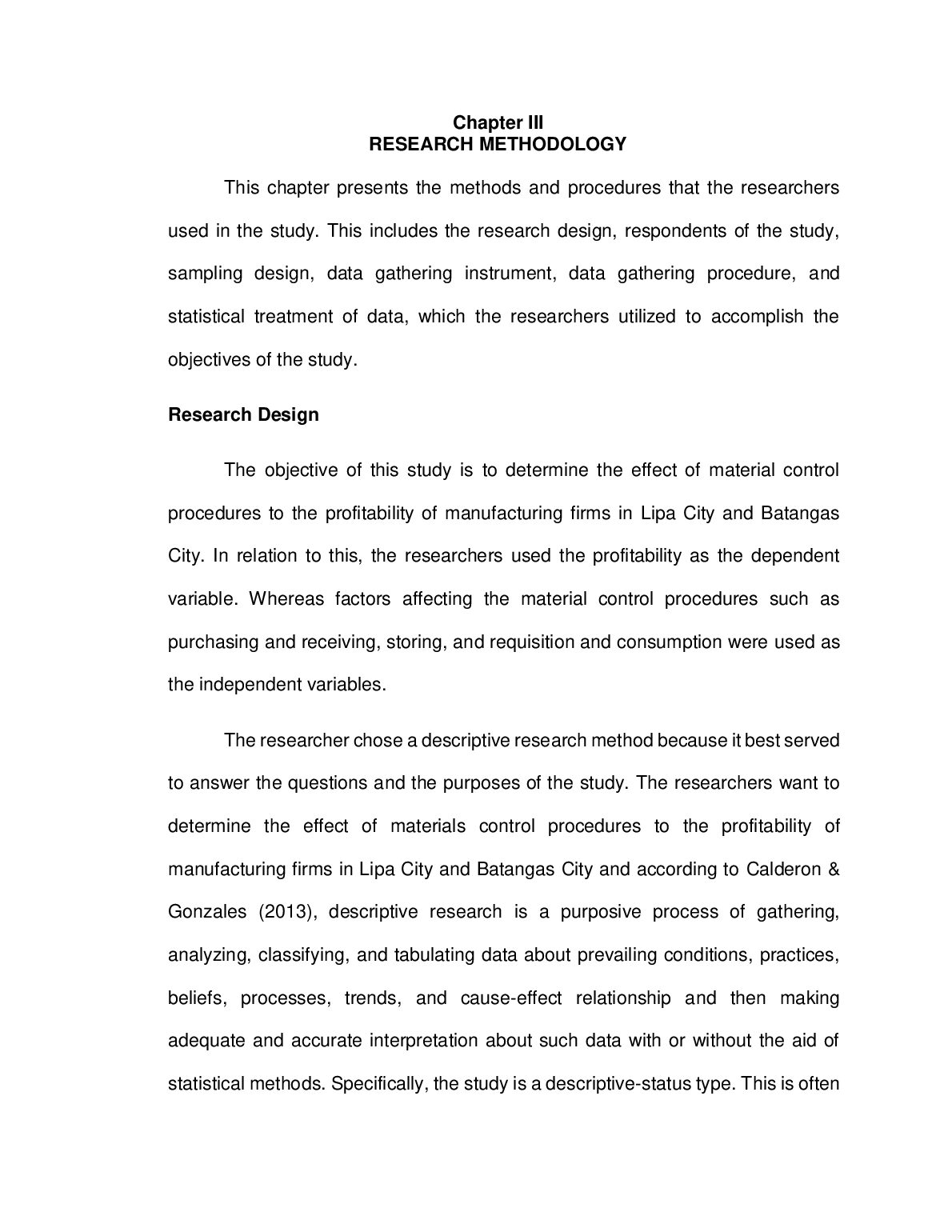 Chapter III
RESEARCH METHODOLOGY

This chapter presents the methods and procedures that the researchers used in the study. This includes the research design, respondents of the study, sampling design, data gathering instrument, data gathering procedure, and statistical treatment of data, which the researchers utilized to accomplish the objectives of the study.

Research Design

The objective of this study is to determine the effect of material control procedures to the profitability of manufacturing firms in Lipa City and Batangas City. In relation to this, the researchers used the profitability as the dependent variable. Whereas factors affecting the material control procedures such as purchasing and receiving, storing, and requisition and consumption were used as the independent variables.

The researcher chose a descriptive research method because it best served to answer the questions and the purposes of the study. The researchers want to determine the effect of materials control procedures to the profitability of manufacturing firms in Lipa City and Batangas City and according to Calderon & Gonzales (2013), descriptive research is a purposive process of gathering, analyzing, classifying, and tabulating data about prevailing conditions, practices, beliefs, processes, trends, and cause-effect relationship and then making adequate and accurate interpretation about such data with or without the aid of statistical methods. Specifically, the study is a descriptive-status type. This is often